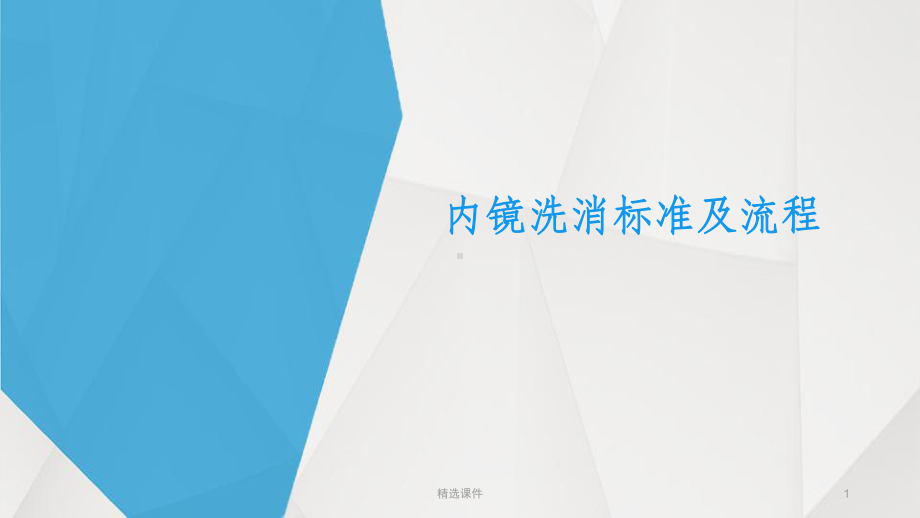 内镜洗消标准及流程

精选课件

1